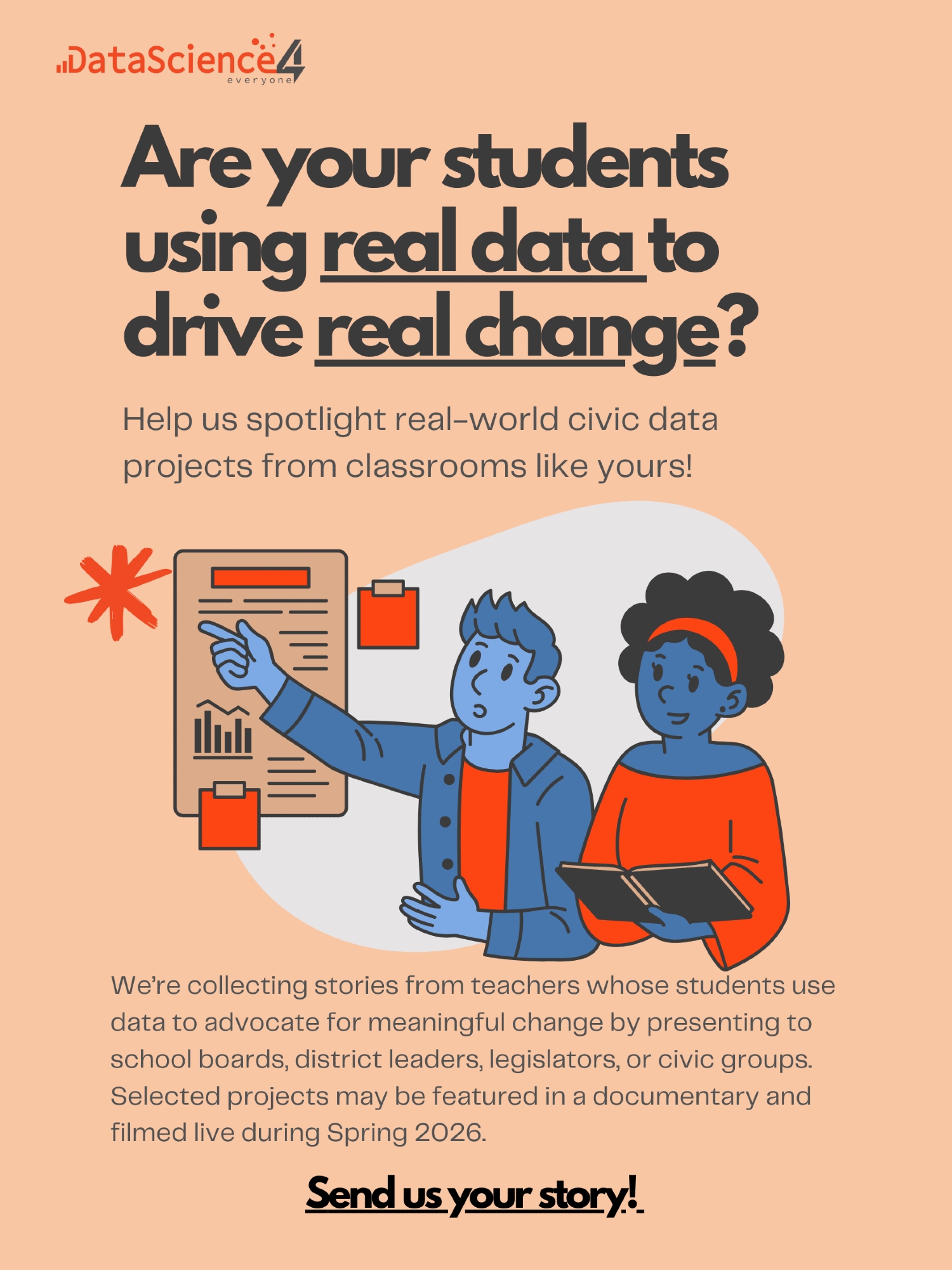 DataScience4
everyone

Are your students using real data to drive real change?

Help us spotlight real-world civic data projects from classrooms like yours!

We're collecting stories from teachers whose students use data to advocate for meaningful change by presenting to school boards, district leaders, legislators, or civic groups. Selected projects may be featured in a documentary and filmed live during Spring 2026.

Send us your story!